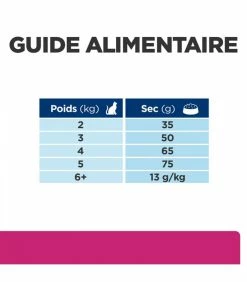 GUIDE ALIMENTAIRE

| Poids (kg) | Sec (g) |
|---|---|
| 2 | 35 |
| 3 | 50 |
| 4 | 65 |
| 5 | 75 |
| 6+ | 13 g/kg |